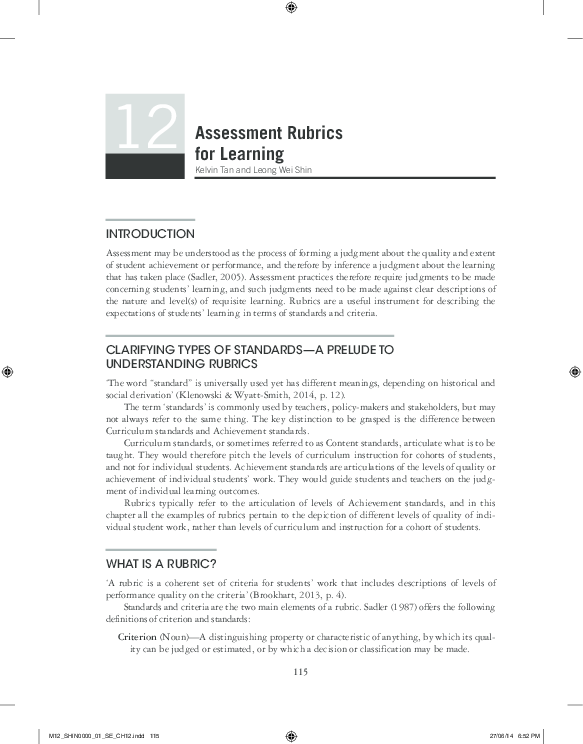 12

Assessment Rubrics for Learning

Kelvin Tan and Leong Wei Shin

INTRODUCTION

Assessment may be understood as the process of forming a judgment about the quality and extent of student achievement or performance, and therefore by inference a judgment about the learning that has taken place (Sadler, 2005). Assessment practices therefore require judgments to be made concerning students' learning, and such judgments need to be made against clear descriptions of the nature and level(s) of requisite learning. Rubrics are a useful instrument for describing the expectations of students' learning in terms of standards and criteria.

CLARIFYING TYPES OF STANDARDS—A PRELUDE TO UNDERSTANDING RUBRICS

'The word "standard" is universally used yet has different meanings, depending on historical and social derivation' (Klenowski & Wyatt-Smith, 2014, p. 12).

The term 'standards' is commonly used by teachers, policy-makers and stakeholders, but may not always refer to the same thing. The key distinction to be grasped is the difference between Curriculum standards and Achievement standards.

Curriculum standards, or sometimes referred to as Content standards, articulate what is to be taught. They would therefore pitch the levels of curriculum instruction for cohorts of students, and not for individual students. Achievement standards are articulations of the levels of quality or achievement of individual students' work. They would guide students and teachers on the judgment of individual learning outcomes.

Rubrics typically refer to the articulation of levels of Achievement standards, and in this chapter all the examples of rubrics pertain to the depiction of different levels of quality of individual student work, rather than levels of curriculum and instruction for a cohort of students.

WHAT IS A RUBRIC?

'A rubric is a coherent set of criteria for students' work that includes descriptions of levels of performance quality on the criteria' (Brookhart, 2013, p. 4).

Standards and criteria are the two main elements of a rubric. Sadler (1987) offers the following definitions of criterion and standards:

Criterion (Noun)—A distinguishing property or characteristic of anything, by which its quality can be judged or estimated, or by which a decision or classification may be made.

115

M12_SHIN0000_01_SE_CH12.indd 115

27/06/14 6:52 PM